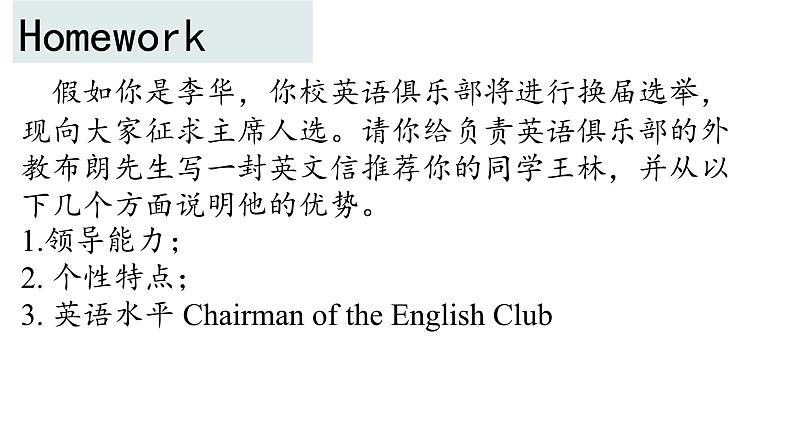 Homework

假如你是李华，你校英语俱乐部将进行换届选举，现向大家征求主席人选。请你给负责英语俱乐部的外教布朗先生写一封英文信推荐你的同学王林，并从以下几个方面说明他的优势。
1.领导能力；
2. 个性特点；
3. 英语水平 Chairman of the English Club